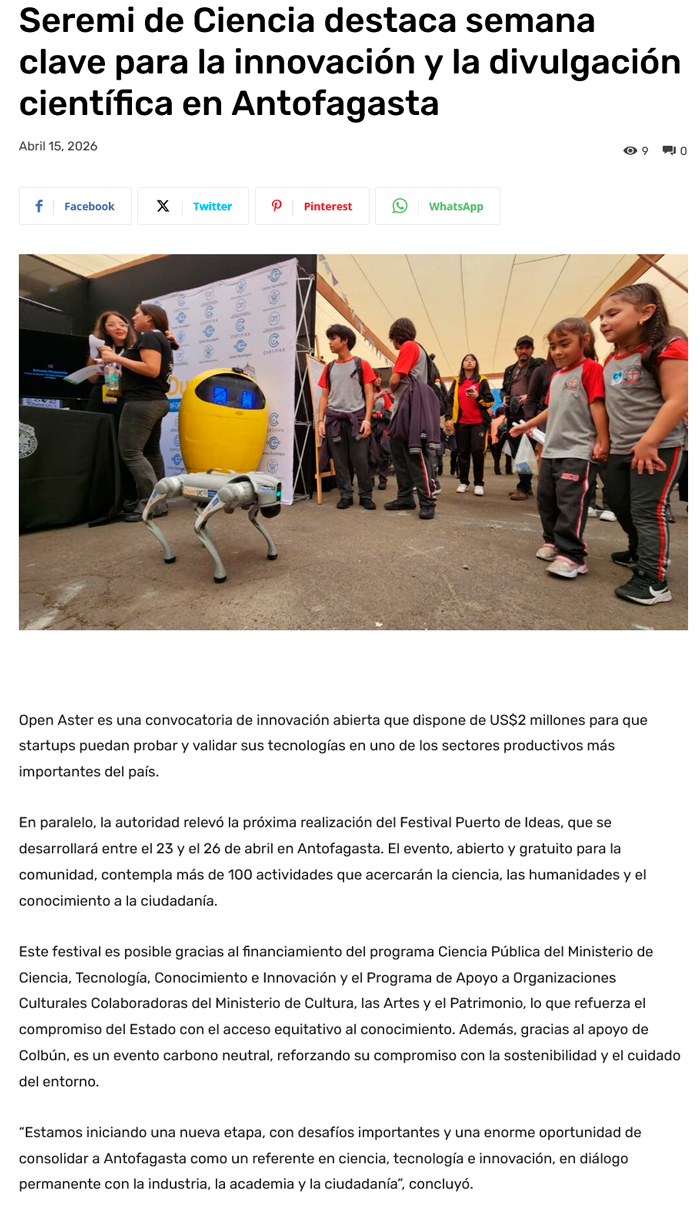 Seremi de Ciencia destaca semana clave para la innovación y la divulgación científica en Antofagasta

Abril 15, 2026

9 0

Facebook Twitter Pinterest WhatsApp

Open Aster es una convocatoria de innovación abierta que dispone de US$2 millones para que startups puedan probar y validar sus tecnologías en uno de los sectores productivos más importantes del país.

En paralelo, la autoridad relevó la próxima realización del Festival Puerto de Ideas, que se desarrollará entre el 23 y el 26 de abril en Antofagasta. El evento, abierto y gratuito para la comunidad, contempla más de 100 actividades que acercarán la ciencia, las humanidades y el conocimiento a la ciudadanía.

Este festival es posible gracias al financiamiento del programa Ciencia Pública del Ministerio de Ciencia, Tecnología, Conocimiento e Innovación y el Programa de Apoyo a Organizaciones Culturales Colaboradoras del Ministerio de Cultura, las Artes y el Patrimonio, lo que refuerza el compromiso del Estado con el acceso equitativo al conocimiento. Además, gracias al apoyo de Colbún, es un evento carbono neutral, reforzando su compromiso con la sostenibilidad y el cuidado del entorno.

“Estamos iniciando una nueva etapa, con desafíos importantes y una enorme oportunidad de consolidar a Antofagasta como un referente en ciencia, tecnología e innovación, en diálogo permanente con la industria, la academia y la ciudadanía”, concluyó.